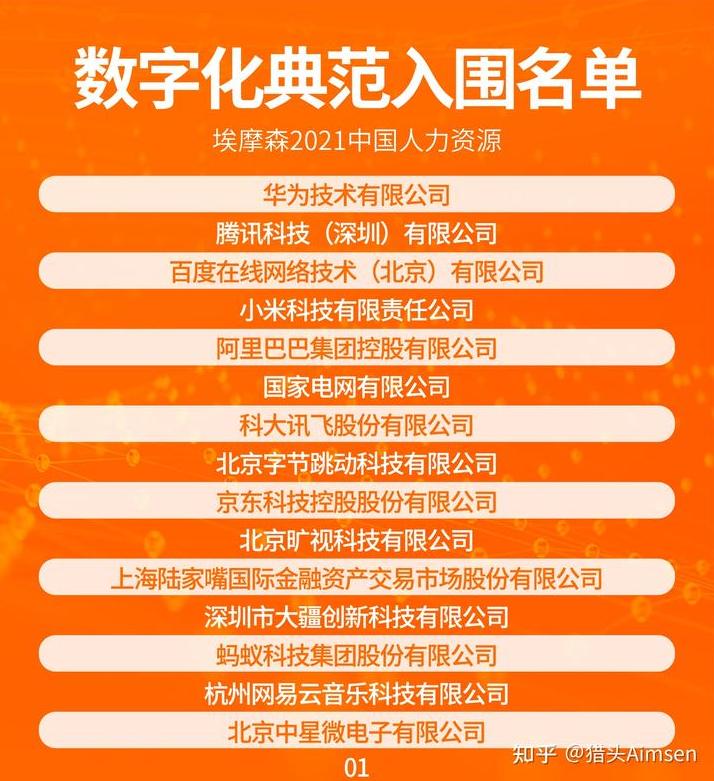 数字化典范入围名单

埃摩森2021中国人力资源

华为技术有限公司

腾讯科技（深圳）有限公司

百度在线网络技术（北京）有限公司

小米科技有限责任公司

阿里巴巴集团控股有限公司

国家电网有限公司

科大讯飞股份有限公司

北京字节跳动科技有限公司

京东科技控股股份有限公司

北京旷视科技有限公司

上海陆家嘴国际金融资产交易市场股份有限公司

深圳市大疆创新科技有限公司

蚂蚁科技集团股份有限公司

杭州网易云音乐科技有限公司

北京中星微电子有限公司

01

知乎 @猎头Aimsen